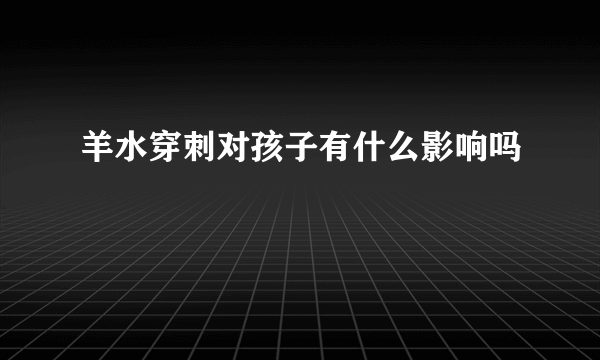 羊水穿刺对孩子有什么影响吗